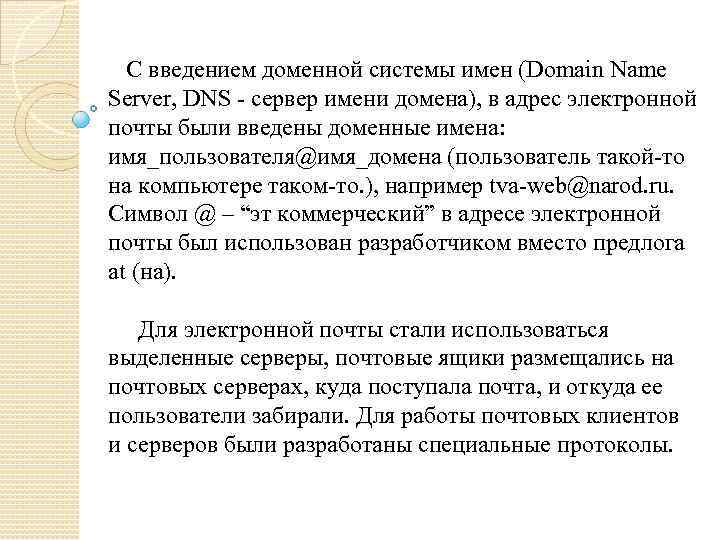 С введением доменной системы имен (Domain Name Server, DNS - сервер имени домена), в адрес электронной почты были введены доменные имена: имя_пользователя@имя_домена (пользователь такой-то на компьютере таком-то.), например tva-web@narod.ru. Символ @ – “эт коммерческий” в адресе электронной почты был использован разработчиком вместо предлога at (на).

Для электронной почты стали использоваться выделенные серверы, почтовые ящики размещались на почтовых серверах, куда поступала почта, и откуда ее пользователи забирали. Для работы почтовых клиентов и серверов были разработаны специальные протоколы.